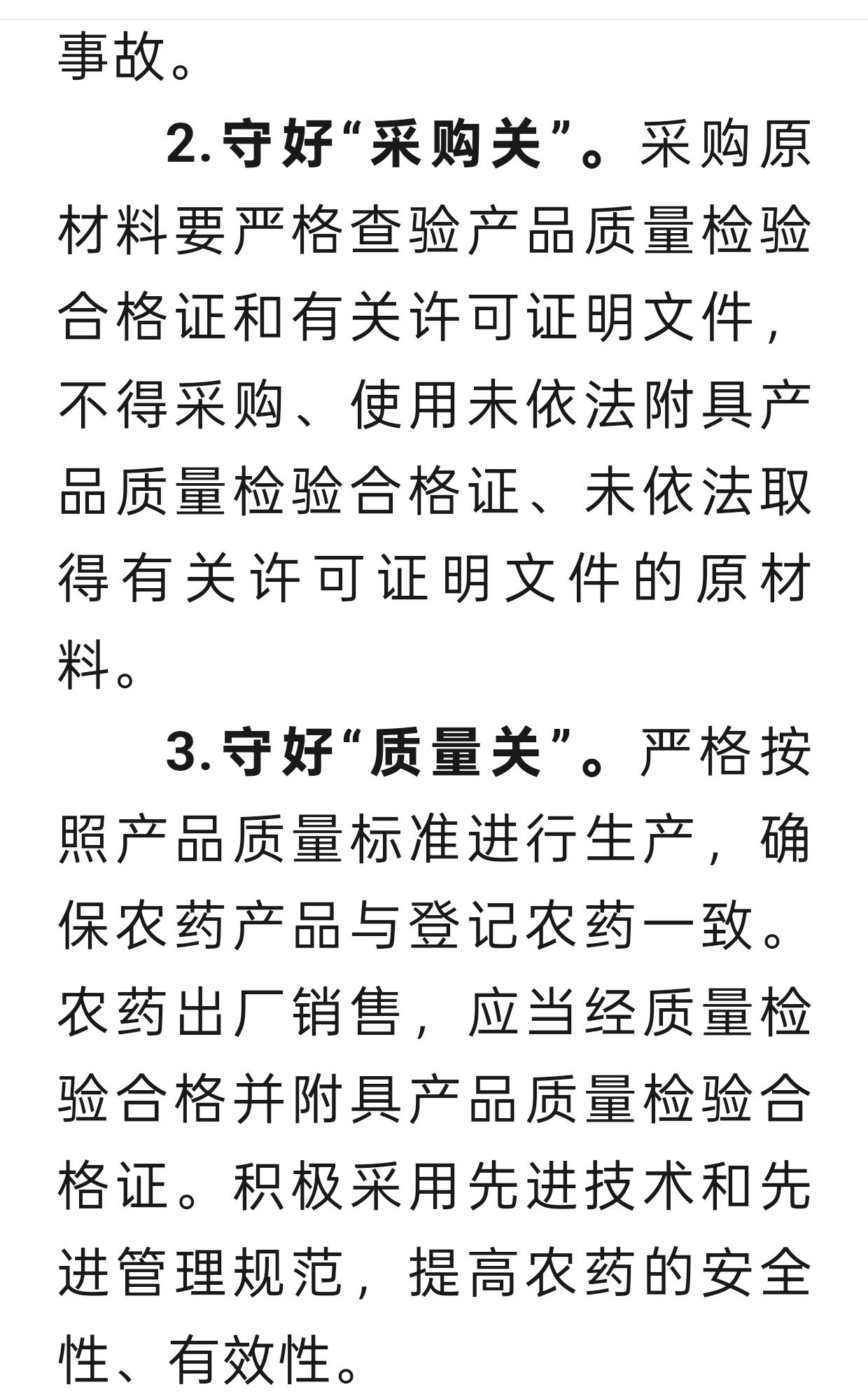 事故。

2.守好“采购关”。采购原材料要严格查验产品质量检验合格证和有关许可证明文件，不得采购、使用未依法附具产品质量检验合格证、未依法取得有关许可证明文件的原材料。

3.守好“质量关”。严格按照产品质量标准进行生产，确保农药产品与登记农药一致。农药出厂销售，应当经质量检验合格并附具产品质量检验合格证。积极采用先进技术和先进管理规范，提高农药的安全性、有效性。